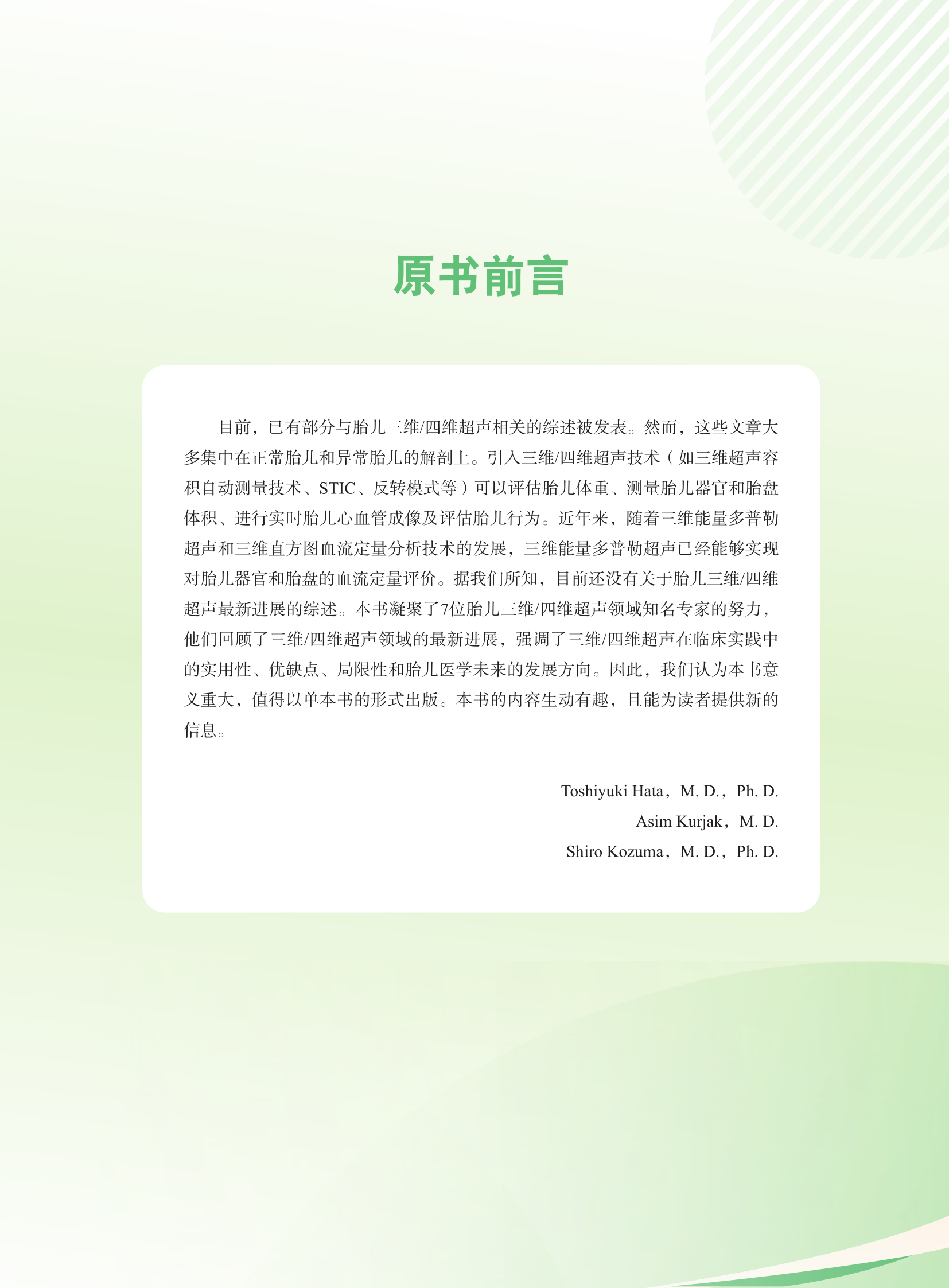 原书前言

目前，已有部分与胎儿三维/四维超声相关的综述被发表。然而，这些文章大多集中在正常胎儿和异常胎儿的解剖上。引入三维/四维超声技术（如三维超声容积自动测量技术、STIC、反转模式等）可以评估胎儿体重、测量胎儿器官和胎盘体积、进行实时胎儿心血管成像及评估胎儿行为。近年来，随着三维能量多普勒超声和三维直方图血流定量分析技术的发展，三维能量多普勒超声已经能够实现对胎儿器官和胎盘的血流定量评价。据我们所知，目前还没有关于胎儿三维/四维超声最新进展的综述。本书凝聚了7位胎儿三维/四维超声领域知名专家的努力，他们回顾了三维/四维超声领域的最新进展，强调了三维/四维超声在临床实践中的实用性、优缺点、局限性和胎儿医学未来的发展方向。因此，我们认为本书意义重大，值得以单本书的形式出版。本书的内容生动有趣，且能为读者提供新的信息。

Toshiyuki Hata，M. D.，Ph. D.
Asim Kurjak，M. D.
Shiro Kozuma，M. D.，Ph. D.